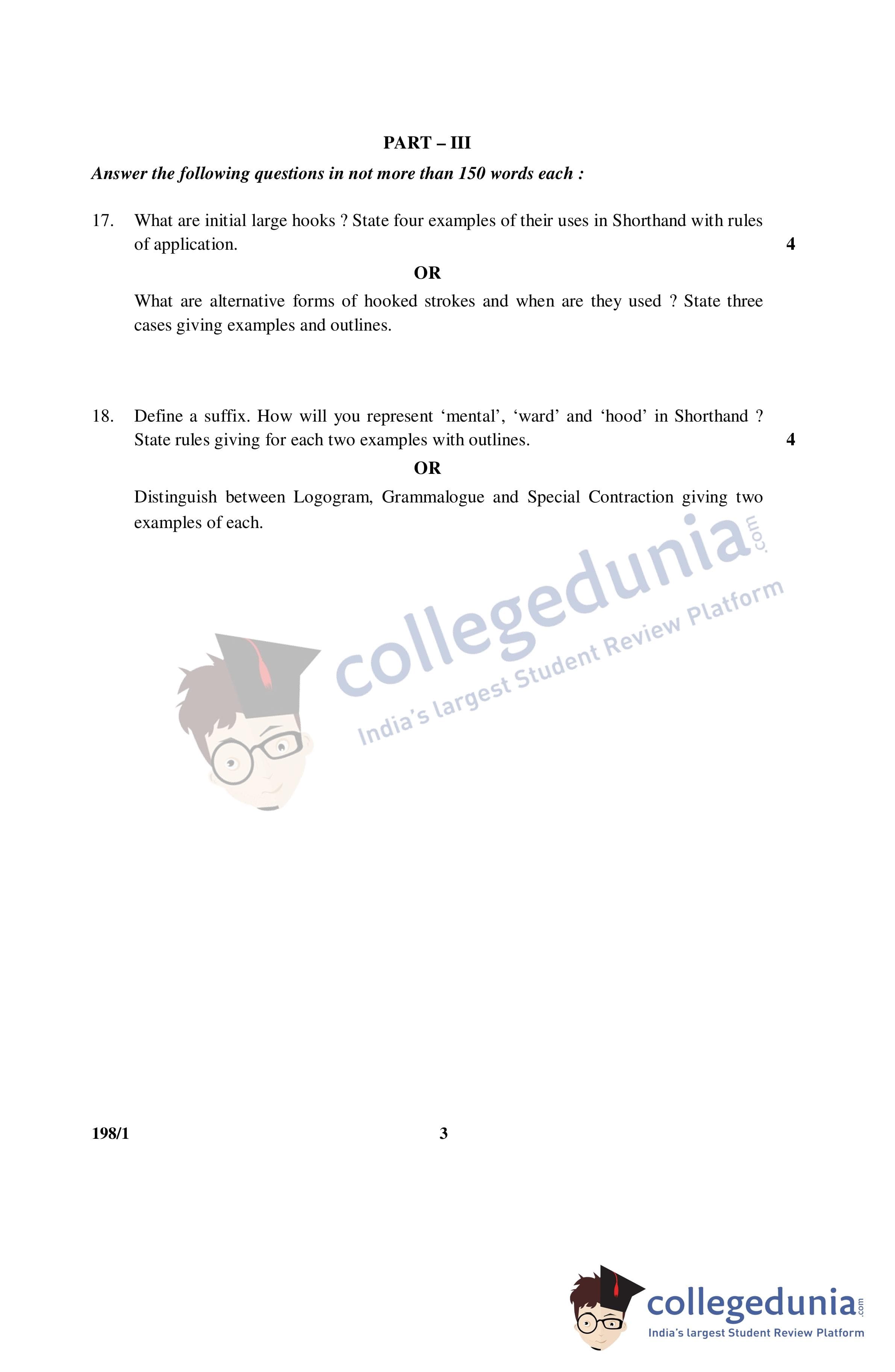 PART – III

Answer the following questions in not more than 150 words each :

17. What are initial large hooks ? State four examples of their uses in Shorthand with rules of application. 4

OR

What are alternative forms of hooked strokes and when are they used ? State three cases giving examples and outlines.

18. Define a suffix. How will you represent 'mental', 'ward' and 'hood' in Shorthand ? State rules giving for each two examples with outlines. 4

OR

Distinguish between Logogram, Grammalogue and Special Contraction giving two examples of each.

198/1 3

collegedunia.com
India's largest Student Review Platform